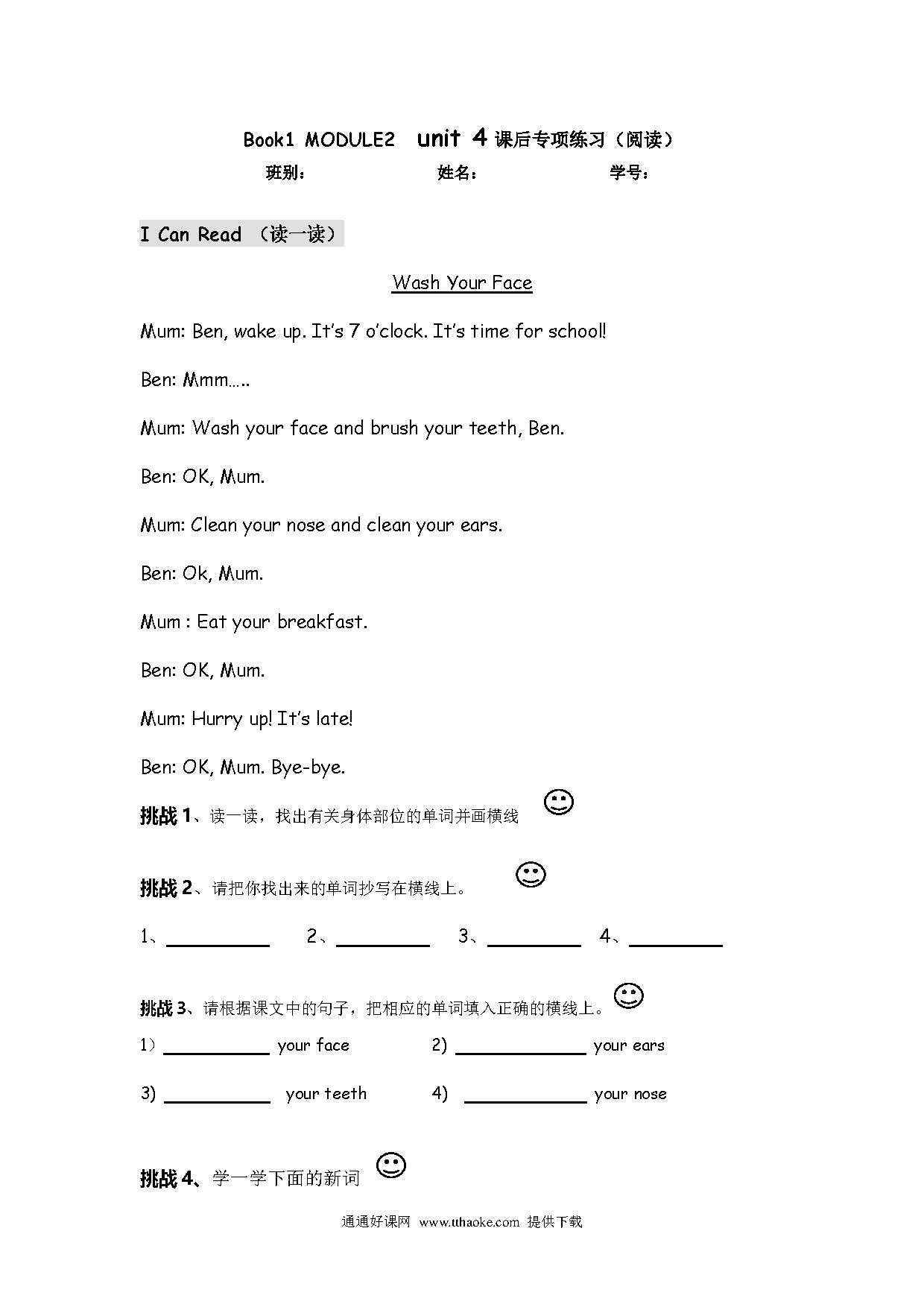 Book1 MODULE2 unit 4 课后专项练习（阅读）

班别： 姓名： 学号：

I Can Read （读一读）

Wash Your Face

Mum: Ben, wake up. It's 7 o'clock. It's time for school!

Ben: Mmm…..

Mum: Wash your face and brush your teeth, Ben.

Ben: OK, Mum.

Mum: Clean your nose and clean your ears.

Ben: Ok, Mum.

Mum : Eat your breakfast.

Ben: OK, Mum.

Mum: Hurry up! It's late!

Ben: OK, Mum. Bye-bye.

挑战 1、读一读，找出有关身体部位的单词并画横线

挑战 2、请把你找出来的单词抄写在横线上。

1、__________ 2、__________ 3、__________ 4、__________

挑战 3、请根据课文中的句子，把相应的单词填入正确的横线上。

1）__________ your face 2) __________ your ears

3) __________ your teeth 4) __________ your nose

挑战 4、学一学下面的新词

通通好课网 www.tthaoke.com 提供下载